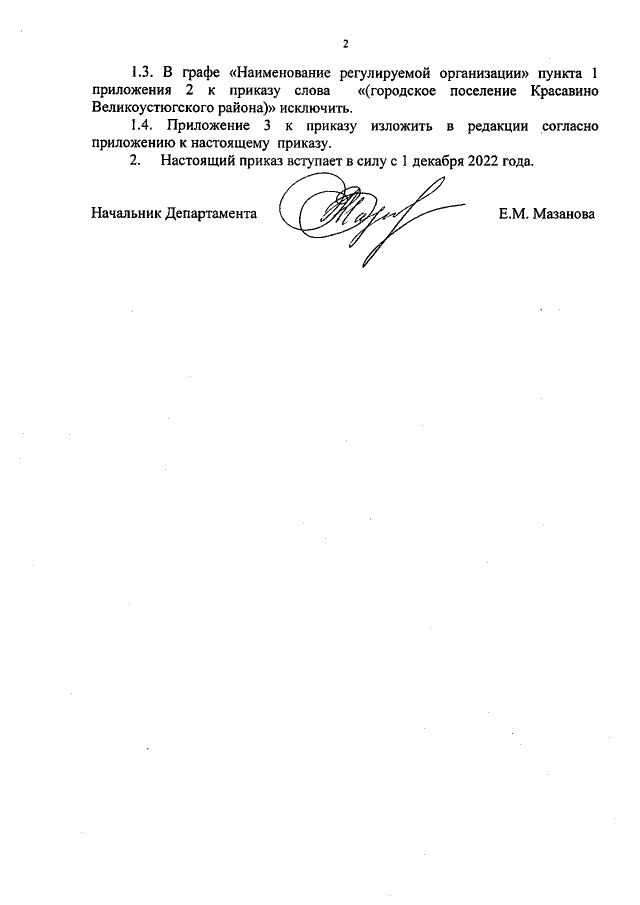 2

1.3. В графе «Наименование регулируемой организации» пункта 1 приложения 2 к приказу слова «(городское поселение Красавино Великоустюгского района)» исключить.

1.4. Приложение 3 к приказу изложить в редакции согласно приложению к настоящему приказу.

2. Настоящий приказ вступает в силу с 1 декабря 2022 года.

Начальник Департамента Е.М. Мазанова